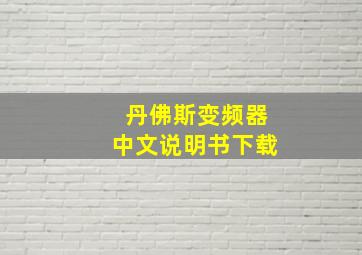 丹佛斯变频器
中文说明书下载